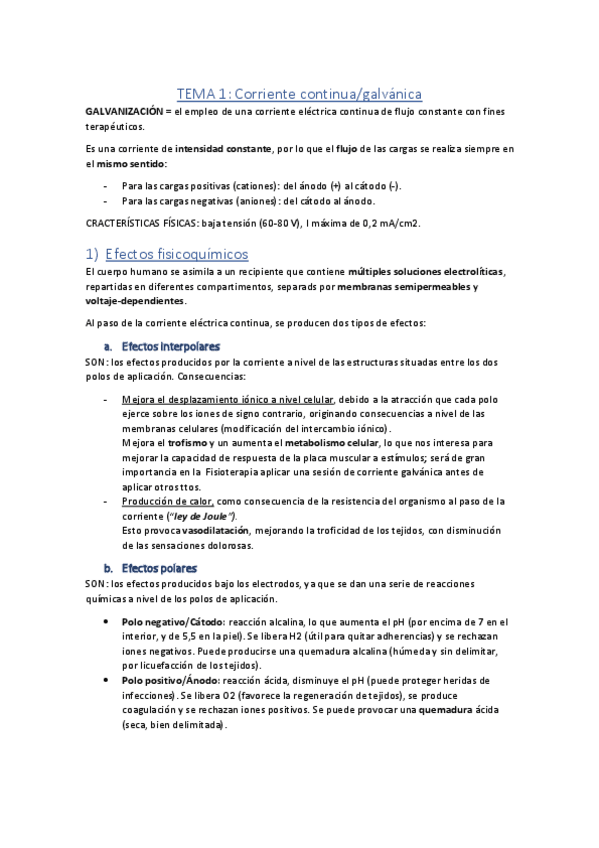 TEMA 1: Corriente continua/galvánica

GALVANIZACIÓN = el empleo de una corriente eléctrica continua de flujo constante con fines terapéuticos.

Es una corriente de intensidad constante, por lo que el flujo de las cargas se realiza siempre en el mismo sentido:

- Para las cargas positivas (cationes): del ánodo (+) al cátodo (-).
- Para las cargas negativas (aniones): del cátodo al ánodo.

CRACTERÍSTICAS FÍSICAS: baja tensión (60-80 V), I máxima de 0,2 mA/cm2.

1) Efectos fisicoquímicos

El cuerpo humano se asimila a un recipiente que contiene múltiples soluciones electrolíticas, repartidas en diferentes compartimentos, separads por membranas semipermeables y voltaje-dependientes.

Al paso de la corriente eléctrica continua, se producen dos tipos de efectos:

a. Efectos interpolares

SON: los efectos producidos por la corriente a nivel de las estructuras situadas entre los dos polos de aplicación. Consecuencias:

- Mejora el desplazamiento iónico a nivel celular, debido a la atracción que cada polo ejerce sobre los iones de signo contrario, originando consecuencias a nivel de las membranas celulares (modificación del intercambio iónico).
Mejora el trofismo y un aumenta el metabolismo celular, lo que nos interesa para mejorar la capacidad de respuesta de la placa muscular a estímulos; será de gran importancia en la Fisioterapia aplicar una sesión de corriente galvánica antes de aplicar otros ttos.
- Producción de calor, como consecuencia de la resistencia del organismo al paso de la corriente ("ley de Joule").
Esto provoca vasodilatación, mejorando la troficidad de los tejidos, con disminución de las sensaciones dolorosas.

b. Efectos polares

SON: los efectos producidos bajo los electrodos, ya que se dan una serie de reacciones químicas a nivel de los polos de aplicación.

• Polo negativo/Cátodo: reacción alcalina, lo que aumenta el pH (por encima de 7 en el interior, y de 5,5 en la piel). Se libera H2 (útil para quitar adherencias) y se rechazan iones negativos. Puede producirse una quemadura alcalina (húmeda y sin delimitar, por licuefacción de los tejidos).
• Polo positivo/Ánodo: reacción ácida, disminuye el pH (puede proteger heridas de infecciones). Se libera O2 (favorece la regeneración de tejidos), se produce coagulación y se rechazan iones positivos. Se puede provocar una quemadura ácida (seca, bien delimitada).